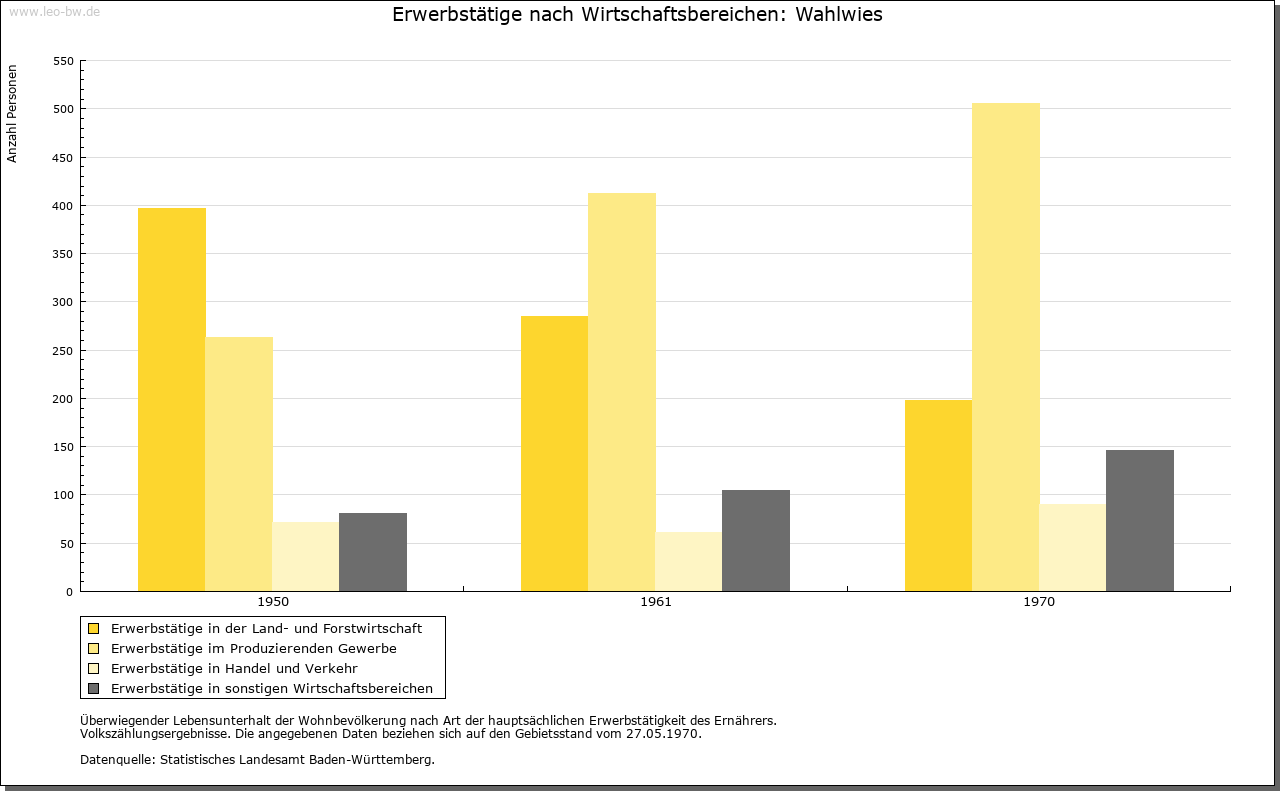 www.leo-bw.de

Erwerbstätige nach Wirtschaftsbereichen: Wahlwies

Anzahl Personen

550
500
450
400
350
300
250
200
150
100
50
0

1950
1961
1970

Erwerbstätige in der Land- und Forstwirtschaft
Erwerbstätige im Produzierenden Gewerbe
Erwerbstätige in Handel und Verkehr
Erwerbstätige in sonstigen Wirtschaftsbereichen

Überwiegender Lebensunterhalt der Wohnbevölkerung nach Art der hauptsächlichen Erwerbstätigkeit des Ernährers.
Volkszählungsergebnisse. Die angegebenen Daten beziehen sich auf den Gebietsstand vom 27.05.1970.

Datenquelle: Statistisches Landesamt Baden-Württemberg.